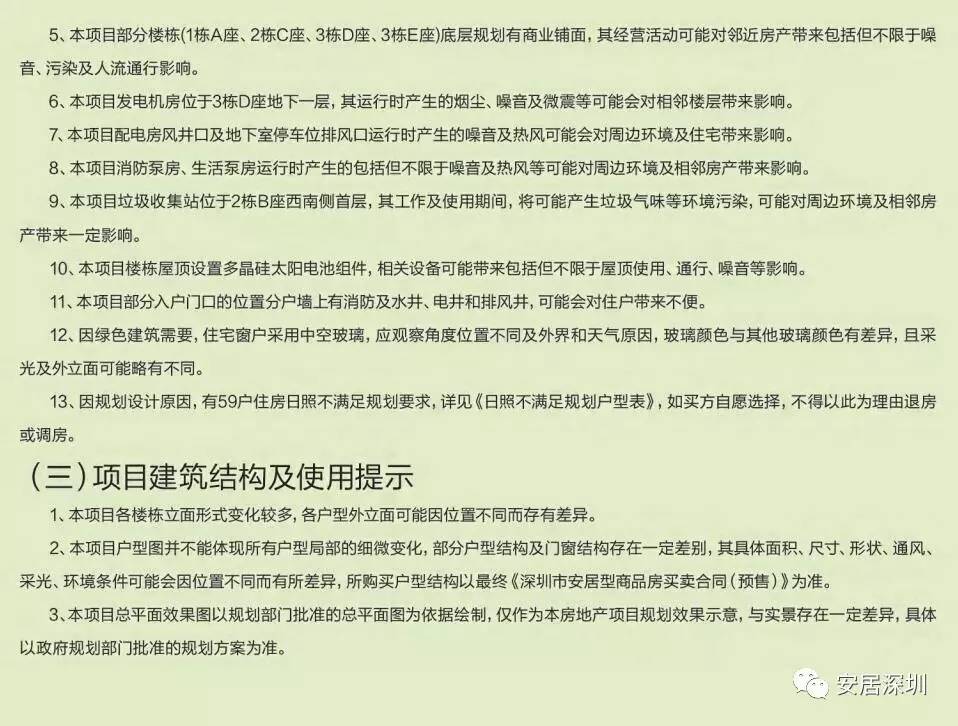 5、本项目部分楼栋(1栋A座、2栋C座、3栋D座、3栋E座)底层规划有商业铺面，其经营活动可能对邻近房产带来包括但不限于噪音、污染及人流通行影响。

6、本项目发电机房位于3栋D座地下一层，其运行时产生的烟尘、噪音及微震等可能会对相邻楼层带来影响。

7、本项目配电房风井口及地下室停车位排风口运行时产生的噪音及热风可能会对周边环境及住宅带来影响。

8、本项目消防泵房、生活泵房运行时产生的包括但不限于噪音及热风等可能对周边环境及相邻房产带来影响。

9、本项目垃圾收集站位于2栋B座西南侧首层，其工作及使用期间，将可能产生垃圾气味等环境污染，可能对周边环境及相邻房产带来一定影响。

10、本项目楼栋屋顶设置多晶硅太阳电池组件，相关设备可能带来包括但不限于屋顶使用、通行、噪音等影响。

11、本项目部分入户门口的位置分户墙上有消防及水井、电井和排风井，可能会对住户带来不便。

12、因绿色建筑需要，住宅窗户采用中空玻璃，应观察角度位置不同及外界和天气原因，玻璃颜色与其他玻璃颜色有差异，且采光及外立面可能略有不同。

13、因规划设计原因，有59户住房日照不满足规划要求，详见《日照不满足规划户型表》，如买方自愿选择，不得以此为理由退房或调房。

（三）项目建筑结构及使用提示

1、本项目各楼栋立面形式变化较多，各户型外立面可能因位置不同而存有差异。

2、本项目户型图并不能体现所有户型局部的细微变化，部分户型结构及门窗结构存在一定差别，其具体面积、尺寸、形状、通风、采光、环境条件可能会因位置不同而有所差异，所购买户型结构以最终《深圳市安居型商品房买卖合同（预售）》为准。

3、本项目总平面效果图以规划部门批准的总平面图为依据绘制，仅作为本房地产项目规划效果示意，与实景存在一定差异，具体以政府规划部门批准的规划方案为准。

安居深圳